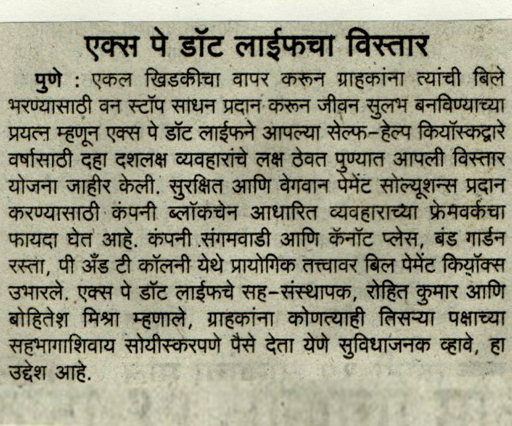 एक्स पे डॉट लाईफचा विस्तार

पुणे : एकल खिडकीचा वापर करून ग्राहकांना त्यांची बिले भरण्यासाठी वन स्टॉप साधन प्रदान करून जीवन सुलभ बनविण्याच्या प्रयत्न म्हणून एक्स पे डॉट लाईफने आपल्या सेल्फ-हेल्प कियॉस्कद्वारे वर्षासाठी दहा दशलक्ष व्यवहारांचे लक्ष ठेवत पुण्यात आपली विस्तार योजना जाहीर केली. सुरक्षित आणि वेगवान पेमेंट सोल्यूशन्स प्रदान करण्यासाठी कंपनी ब्लॉकचेन आधारित व्यवहाराच्या फ्रेमवर्कचा फायदा घेत आहे. कंपनी संगमवाडी आणि कॅनॉट प्लेस, बंड गार्डन रस्ता, पी अँड टी कॉलनी येथे प्रायोगिक तत्त्वावर बिल पेमेंट कियॉक्स उभारले. एक्स पे डॉट लाईफचे सह-संस्थापक, रोहित कुमार आणि बोहितेश मिश्रा म्हणाले, ग्राहकांना कोणत्याही तिसऱ्या पक्षाच्या सहभागाशिवाय सोयीस्करपणे पैसे देता येणे सुविधाजनक व्हावे, हा उद्देश आहे.